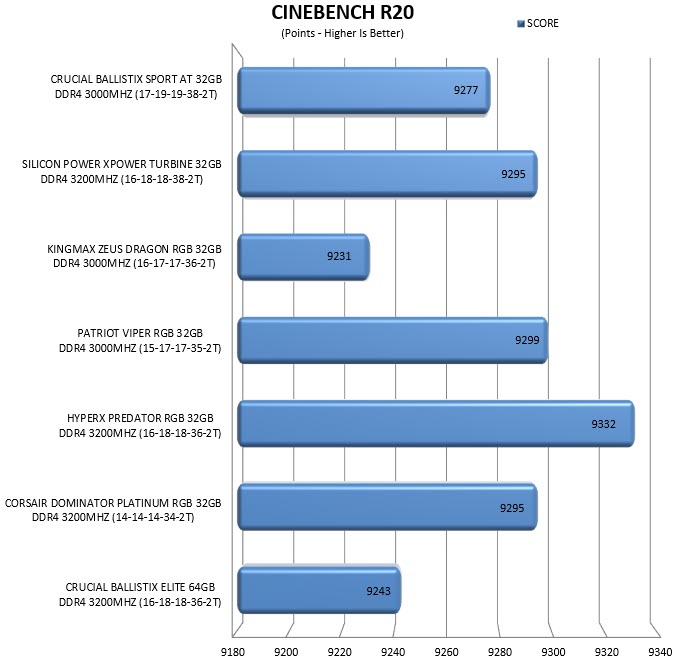 CINEBENCH R20
(Points - Higher Is Better)

SCORE

CRUCIAL BALLISTIX SPORT AT 32GB DDR4 3000MHZ (17-19-19-38-2T)
9277

SILICON POWER XPOWER TURBINE 32GB DDR4 3200MHZ (16-18-18-38-2T)
9295

KINGMAX ZEUS DRAGON RGB 32GB DDR4 3000MHZ (16-17-17-36-2T)
9231

PATRIOT VIPER RGB 32GB DDR4 3000MHZ (15-17-17-35-2T)
9299

HYPERX PREDATOR RGB 32GB DDR4 3200MHZ (16-18-18-36-2T)
9332

CORSAIR DOMINATOR PLATINUM RGB 32GB DDR4 3200MHZ (14-14-14-34-2T)
9295

CRUCIAL BALLISTIX ELITE 64GB DDR4 3200MHZ (16-18-18-36-2T)
9243

9180 9200 9220 9240 9260 9280 9300 9320 9340